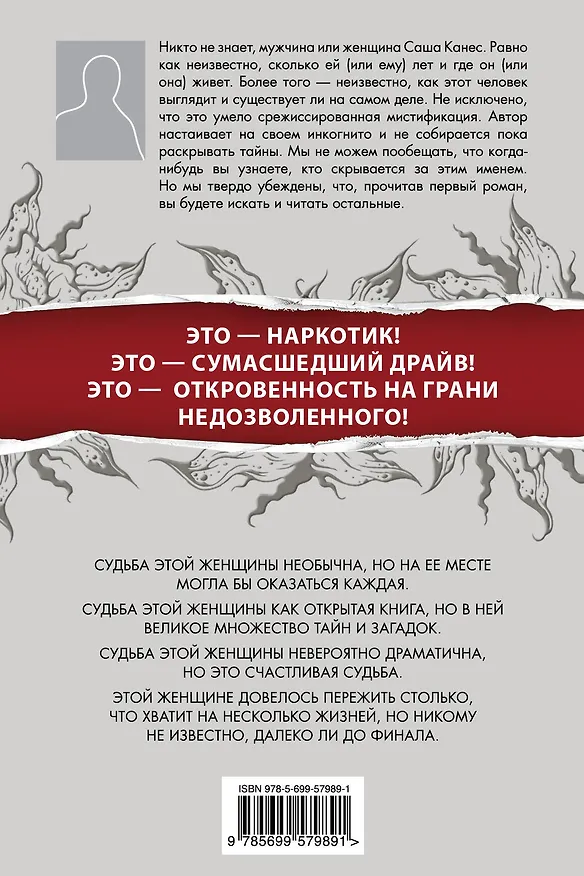 Никто не знает, мужчина или женщина Саша Канес. Равно как неизвестно, сколько ей (или ему) лет и где он (или она) живет. Более того — неизвестно, как этот человек выглядит и существует ли на самом деле. Не исключено, что это умело срежиссированная мистификация. Автор настаивает на своем инкогнито и не собирается пока раскрывать тайны. Мы не можем пообещать, что когда-нибудь вы узнаете, кто скрывается за этим именем. Но мы твердо убеждены, что, прочитав первый роман, вы будете искать и читать остальные.

ЭТО — НАРКОТИК!
ЭТО — СУМАСШЕДШИЙ ДРАЙВ!
ЭТО — ОТКРОВЕННОСТЬ НА ГРАНИ НЕДОЗВОЛЕННОГО!

СУДЬБА ЭТОЙ ЖЕНЩИНЫ НЕОБЫЧНА, НО НА ЕЕ МЕСТЕ МОГЛА БЫ ОКАЗАТЬСЯ КАЖДАЯ.

СУДЬБА ЭТОЙ ЖЕНЩИНЫ КАК ОТКРЫТАЯ КНИГА, НО В НЕЙ ВЕЛИКОЕ МНОЖЕСТВО ТАЙН И ЗАГАДОК.

СУДЬБА ЭТОЙ ЖЕНЩИНЫ НЕВЕРОЯТНО ДРАМАТИЧНА, НО ЭТО СЧАСТЛИВАЯ СУДЬБА.

ЭТОЙ ЖЕНЩИНЕ ДОВЕЛОСЬ ПЕРЕЖИТЬ СТОЛЬКО, ЧТО ХВАТИТ НА НЕСКОЛЬКО ЖИЗНЕЙ, НО НИКОМУ НЕ ИЗВЕСТНО, ДАЛЕКО ЛИ ДО ФИНАЛА.

ISBN 978-5-699-57989-1
9 785699 579891 >